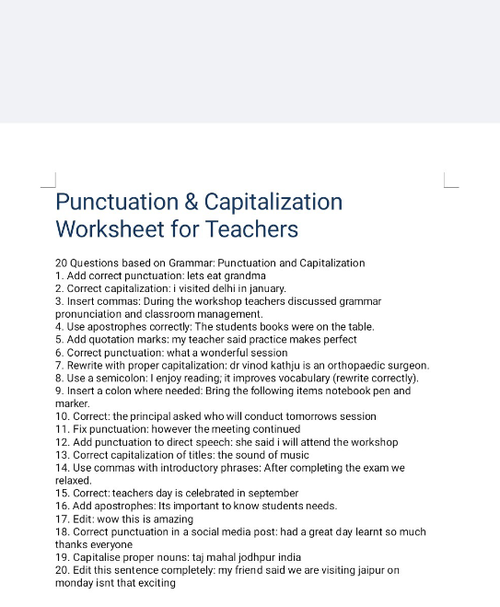 Punctuation & Capitalization Worksheet for Teachers

20 Questions based on Grammar: Punctuation and Capitalization
1. Add correct punctuation: lets eat grandma
2. Correct capitalization: i visited delhi in january.
3. Insert commas: During the workshop teachers discussed grammar pronunciation and classroom management.
4. Use apostrophes correctly: The students books were on the table.
5. Add quotation marks: my teacher said practice makes perfect
6. Correct punctuation: what a wonderful session
7. Rewrite with proper capitalization: dr vinod kathju is an orthopaedic surgeon.
8. Use a semicolon: I enjoy reading; it improves vocabulary (rewrite correctly).
9. Insert a colon where needed: Bring the following items notebook pen and marker.
10. Correct: the principal asked who will conduct tomorrows session
11. Fix punctuation: however the meeting continued
12. Add punctuation to direct speech: she said i will attend the workshop
13. Correct capitalization of titles: the sound of music
14. Use commas with introductory phrases: After completing the exam we relaxed.
15. Correct: teachers day is celebrated in september
16. Add apostrophes: Its important to know students needs.
17. Edit: wow this is amazing
18. Correct punctuation in a social media post: had a great day learnt so much thanks everyone
19. Capitalise proper nouns: taj mahal jodhpur india
20. Edit this sentence completely: my friend said we are visiting jaipur on monday isnt that exciting